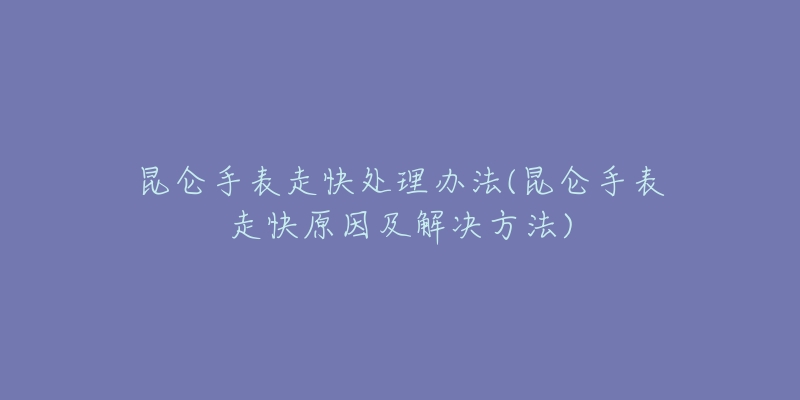 昆仑手表走快处理办法(昆仑手表走快原因及解决方法)